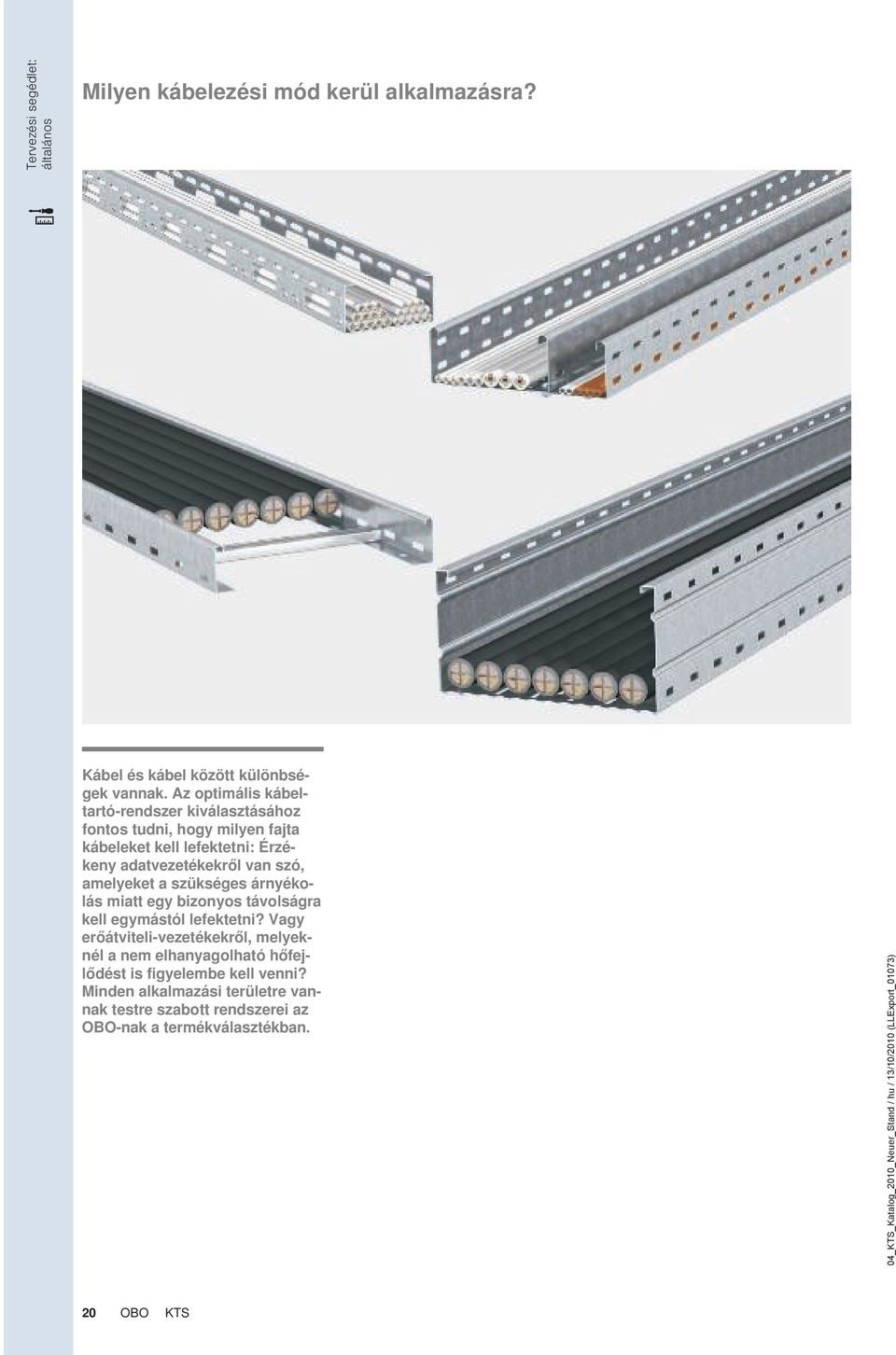 Tervezési segédlet: általános

Milyen kábelezési mód kerül alkalmazásra?

Kábel és kábel között különbségek vannak. Az optimális kábeltartó-rendszer kiválasztásához fontos tudni, hogy milyen fajta kábeleket kell lefektetni: Érzékeny adatvezetékekről van szó, amelyeket a szükséges árnyékolás miatt egy bizonyos távolságra kell egymástól lefektetni? Vagy erőátviteli-vezetékekről, melyeknél a nem elhanyagolható hőfejlődést is figyelembe kell venni? Minden alkalmazási területre vannak testre szabott rendszerei az OBO-nak a termékválasztékban.

04_KTS_Katalog_2010_Neuer_Stand / hu / 13/10/2010 (LLExport_01073)

20 OBO KTS